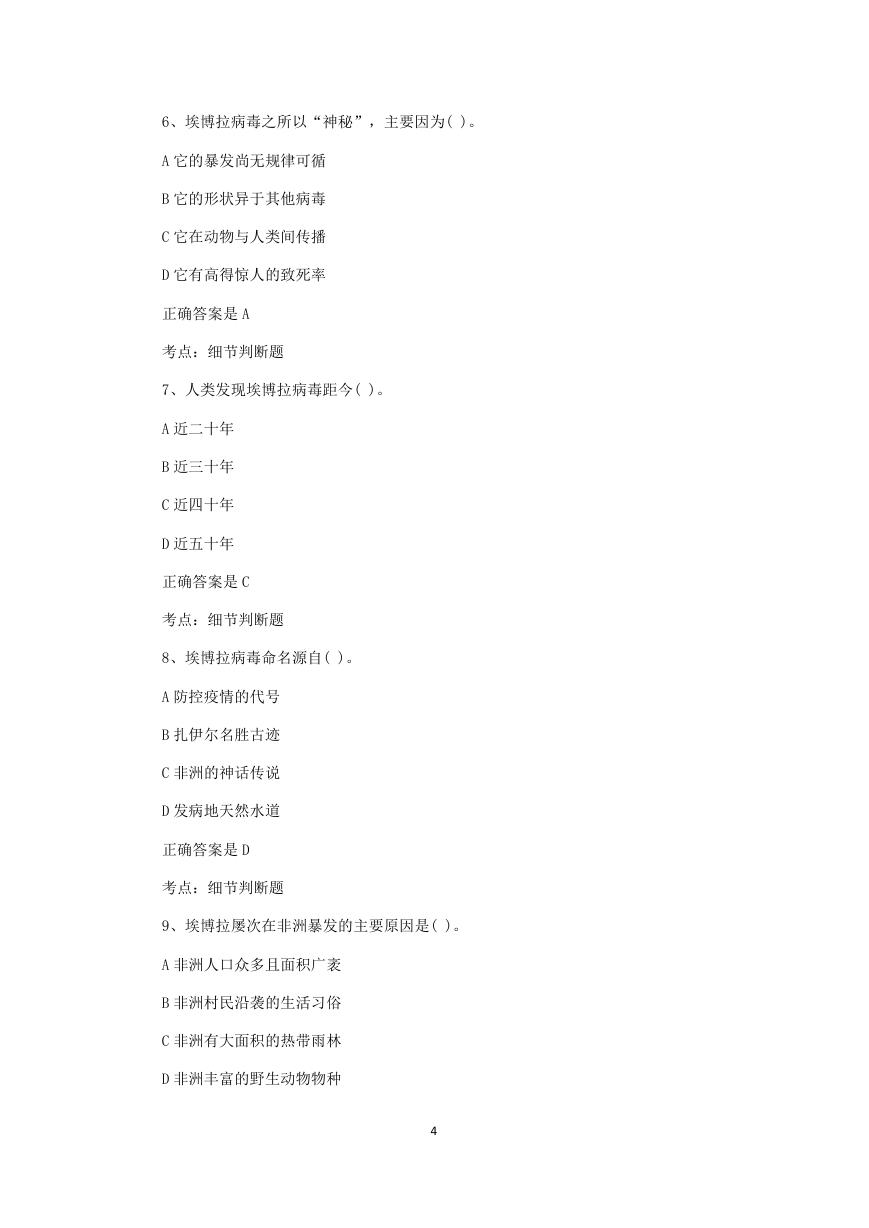 6、埃博拉病毒之所以“神秘”，主要因为( )。

A 它的暴发尚无规律可循

B 它的形状异于其他病毒

C 它在动物与人类间传播

D 它有高得惊人的致死率

正确答案是 A

考点：细节判断题

7、人类发现埃博拉病毒距今( )。

A 近二十年

B 近三十年

C 近四十年

D 近五十年

正确答案是 C

考点：细节判断题

8、埃博拉病毒命名源自( )。

A 防控疫情的代号

B 扎伊尔名胜古迹

C 非洲的神话传说

D 发病地天然水道

正确答案是 D

考点：细节判断题

9、埃博拉屡次在非洲暴发的主要原因是( )。

A 非洲人口众多且面积广袤

B 非洲村民沿袭的生活习俗

C 非洲有大面积的热带雨林

D 非洲丰富的野生动物物种

4